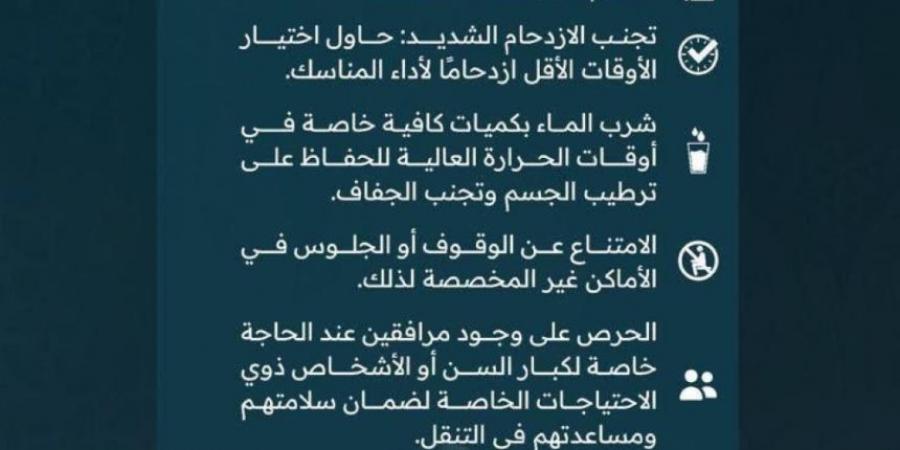 تجنب الازدحام الشديد: حاول اختيار الأوقات الأقل ازدحامًا لأداء المناسك.

شرب الماء بكميات كافية خاصة في أوقات الحرارة العالية للحفاظ على ترطيب الجسم وتجنب الجفاف.

الامتناع عن الوقوف أو الجلوس في الأماكن غير المخصصة لذلك.

الحرص على وجود مرافقين عند الحاجة خاصة لكبار السن أو الأشخاص ذوي الاحتياجات الخاصة لضمان سلامتهم ومساعدتهم في التنقل.